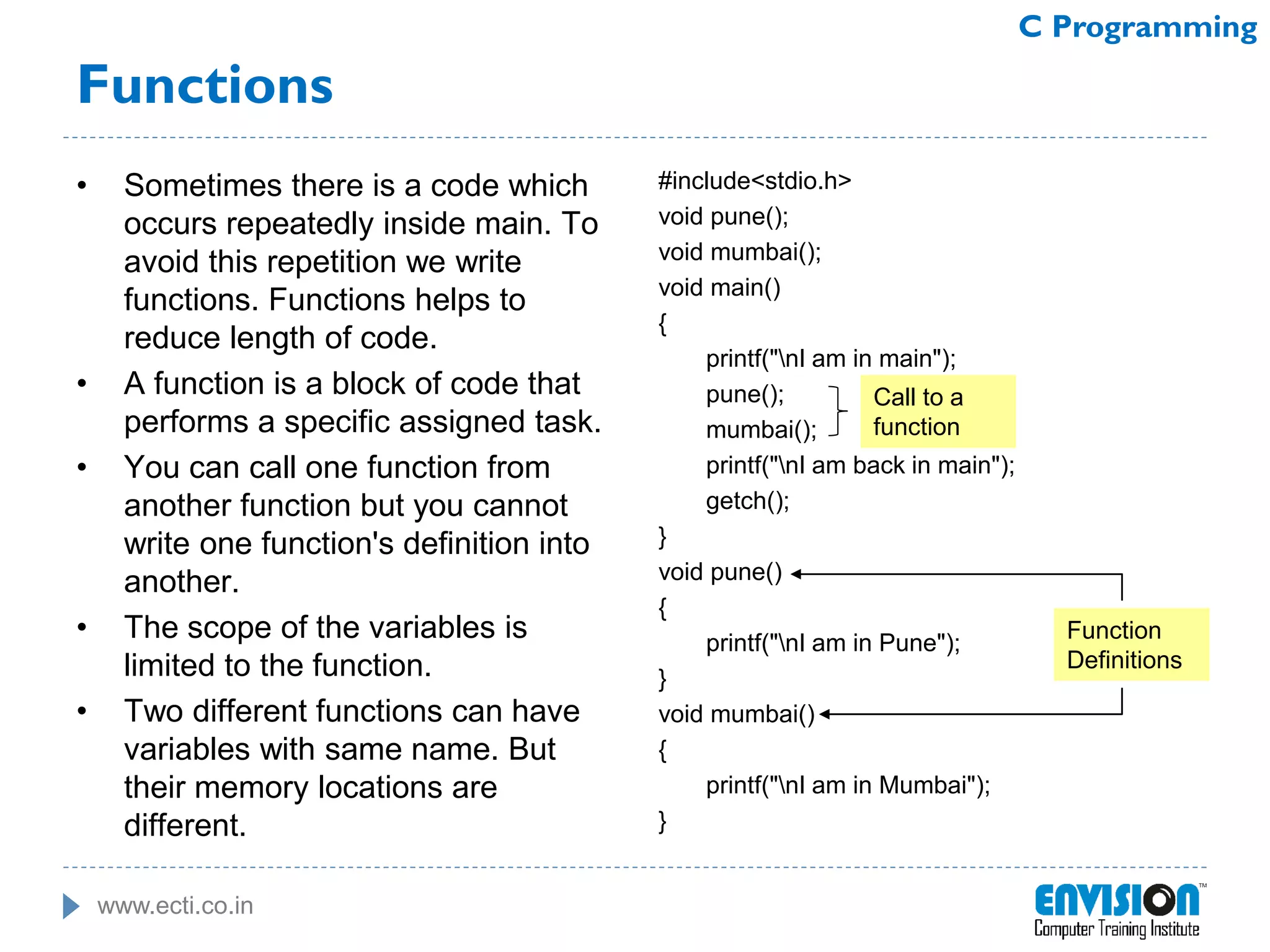 C Programming

Functions

• Sometimes there is a code which occurs repeatedly inside main. To avoid this repetition we write functions. Functions helps to reduce length of code.
• A function is a block of code that performs a specific assigned task.
• You can call one function from another function but you cannot write one function's definition into another.
• The scope of the variables is limited to the function.
• Two different functions can have variables with same name. But their memory locations are different.

#include<stdio.h>
void pune();
void mumbai();
void main()
{
printf("\nI am in main");
pune();
mumbai();
printf("\nI am back in main");
getch();
}
void pune()
{
printf("\nI am in Pune");
}
void mumbai()
{
printf("\nI am in Mumbai");
}

Call to a function

Function Definitions

www.ecti.co.in

ENVISION™
Computer Training Institute